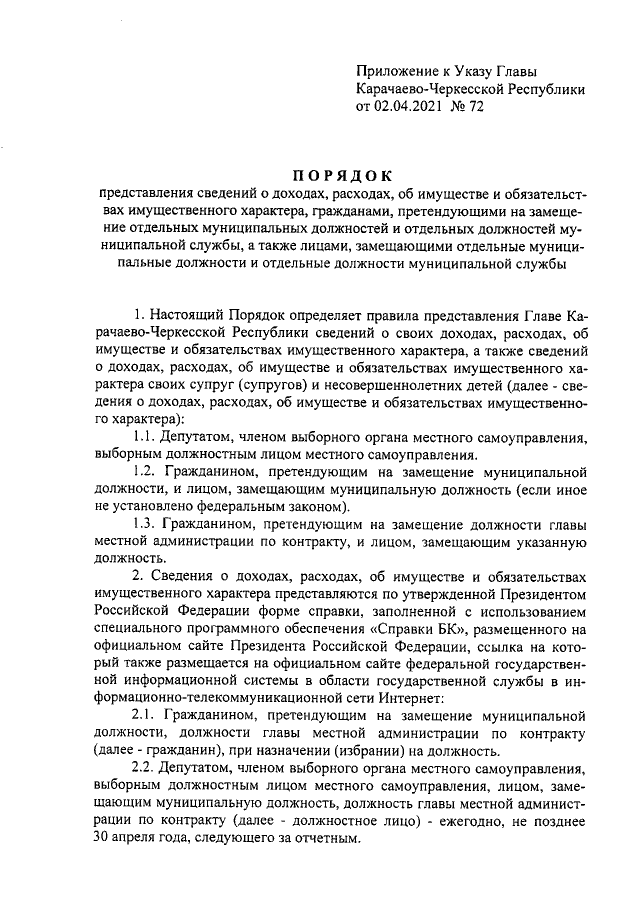 Приложение к Указу Главы Карачаево-Черкесской Республики от 02.04.2021 № 72

ПОРЯДОК
представления сведений о доходах, расходах, об имуществе и обязательствах имущественного характера, гражданами, претендующими на замещение отдельных муниципальных должностей и отдельных должностей муниципальной службы, а также лицами, замещающими отдельные муниципальные должности и отдельные должности муниципальной службы

1. Настоящий Порядок определяет правила представления Главе Карачаево-Черкесской Республики сведений о своих доходах, расходах, об имуществе и обязательствах имущественного характера, а также сведений о доходах, расходах, об имуществе и обязательствах имущественного характера своих супруг (супругов) и несовершеннолетних детей (далее - сведения о доходах, расходах, об имуществе и обязательствах имущественного характера):

1.1. Депутатом, членом выборного органа местного самоуправления, выборным должностным лицом местного самоуправления.

1.2. Гражданином, претендующим на замещение муниципальной должности, и лицом, замещающим муниципальную должность (если иное не установлено федеральным законом).

1.3. Гражданином, претендующим на замещение должности главы местной администрации по контракту, и лицом, замещающим указанную должность.

2. Сведения о доходах, расходах, об имуществе и обязательствах имущественного характера представляются по утвержденной Президентом Российской Федерации форме справки, заполненной с использованием специального программного обеспечения «Справки БК», размещенного на официальном сайте Президента Российской Федерации, ссылка на который также размещается на официальном сайте федеральной государственной информационной системы в области государственной службы в информационно-телекоммуникационной сети Интернет:

2.1. Гражданином, претендующим на замещение муниципальной должности, должности главы местной администрации по контракту (далее - гражданин), при назначении (избрании) на должность.

2.2. Депутатом, членом выборного органа местного самоуправления, выборным должностным лицом местного самоуправления, лицом, замещающим муниципальную должность, должность главы местной администрации по контракту (далее - должностное лицо) - ежегодно, не позднее 30 апреля года, следующего за отчетным.